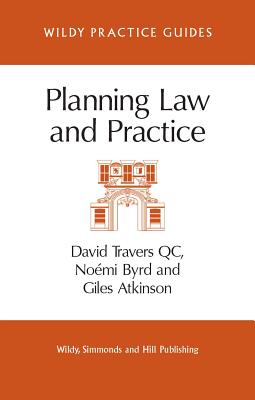 WILDY PRACTICE GUIDES

Planning Law and Practice

David Travers QC, Noémi Byrd and Giles Atkinson

Wildy, Simmonds and Hill Publishing